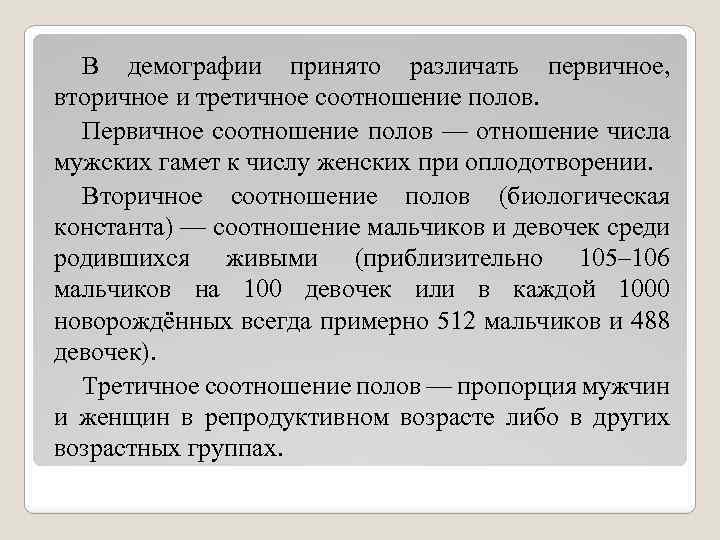 В демографии принято различать первичное, вторичное и третичное соотношение полов.

Первичное соотношение полов — отношение числа мужских гамет к числу женских при оплодотворении.

Вторичное соотношение полов (биологическая константа) — соотношение мальчиков и девочек среди родившихся живыми (приблизительно 105–106 мальчиков на 100 девочек или в каждой 1000 новорождённых всегда примерно 512 мальчиков и 488 девочек).

Третичное соотношение полов — пропорция мужчин и женщин в репродуктивном возрасте либо в других возрастных группах.